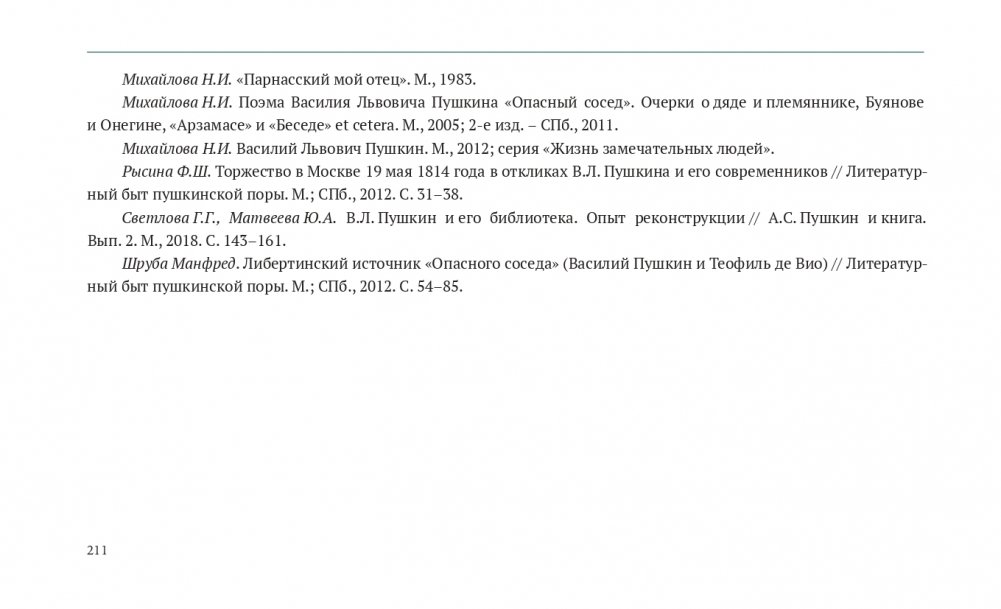 Михайлова Н.И. «Парнасский мой отец». М., 1983.

Михайлова Н.И. Поэма Василия Львовича Пушкина «Опасный сосед». Очерки о дяде и племяннике, Буянове и Онегине, «Арзамасе» и «Беседе» et cetera. М., 2005; 2-е изд. – СПб., 2011.

Михайлова Н.И. Василий Львович Пушкин. М., 2012; серия «Жизнь замечательных людей».

Рысина Ф.Ш. Торжество в Москве 19 мая 1814 года в откликах В.Л. Пушкина и его современников // Литературный быт пушкинской поры. М.; СПб., 2012. С. 31–38.

Светлова Г.Г., Матвеева Ю.А. В.Л. Пушкин и его библиотека. Опыт реконструкции // А.С. Пушкин и книга. Вып. 2. М., 2018. С. 143–161.

Шруба Манфред. Либертинский источник «Опасного соседа» (Василий Пушкин и Теофиль де Вио) // Литературный быт пушкинской поры. М.; СПб., 2012. С. 54–85.

211